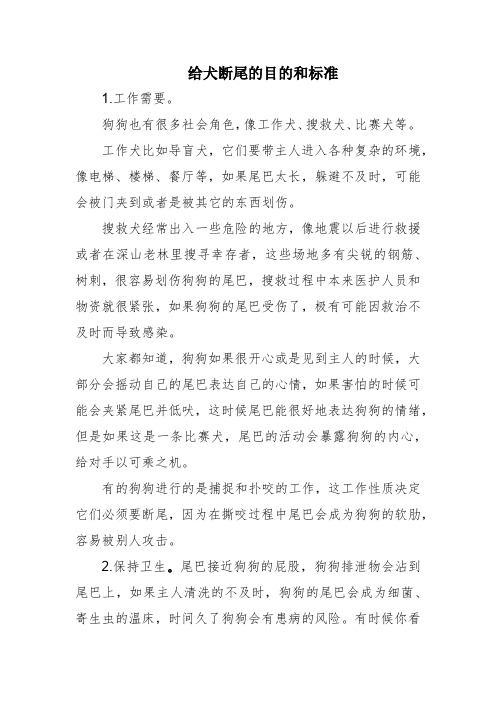 给犬断尾的目的和标准

1.工作需要。

狗狗也有很多社会角色，像工作犬、搜救犬、比赛犬等。

工作犬比如导盲犬，它们要带主人进入各种复杂的环境，像电梯、楼梯、餐厅等，如果尾巴太长，躲避不及时，可能会被门夹到或者是被其它的东西划伤。

搜救犬经常出入一些危险的地方，像地震以后进行救援或者在深山老林里搜寻幸存者，这些场地多有尖锐的钢筋、树刺，很容易划伤狗狗的尾巴，搜救过程中本来医护人员和物资就很紧张，如果狗狗的尾巴受伤了，极有可能因救治不及时而导致感染。

大家都知道，狗狗如果很开心或是见到主人的时候，大部分会摇动自己的尾巴表达自己的心情，如果害怕的时候可能会夹紧尾巴并低吠，这时候尾巴能很好地表达狗狗的情绪，但是如果这是一条比赛犬，尾巴的活动会暴露狗狗的内心，给对手以可乘之机。

有的狗狗进行的是捕捉和扑咬的工作，这工作性质决定它们必须要断尾，因为在撕咬过程中尾巴会成为狗狗的软肋，容易被别人攻击。

2.保持卫生。尾巴接近狗狗的屁股，狗狗排泄物会沾到尾巴上，如果主人清洗的不及时，狗狗的尾巴会成为细菌、寄生虫的温床，时间久了狗狗会有患病的风险。有时候你看